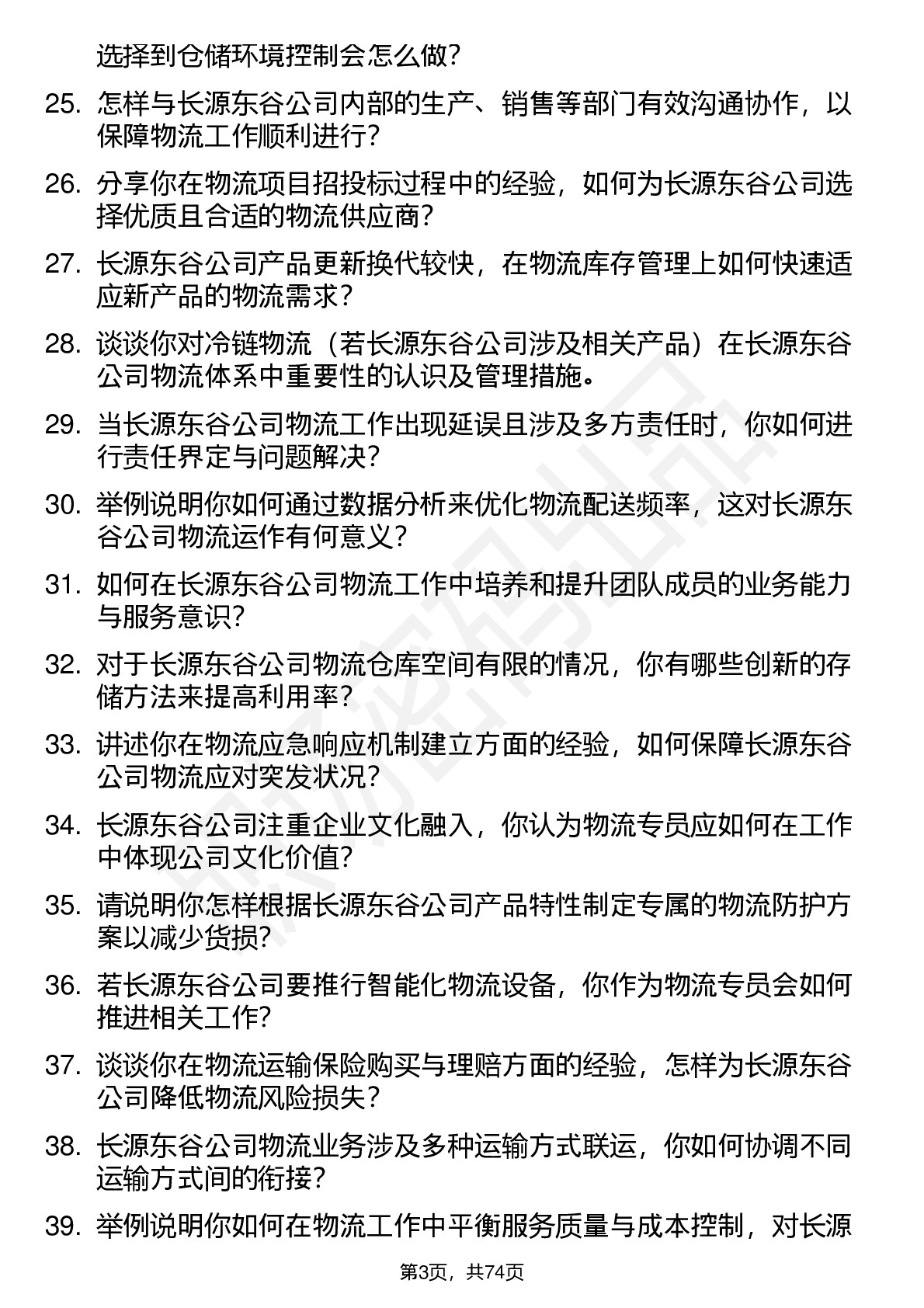 选择到仓储环境控制会怎么做?

25. 怎样与长源东谷公司内部的生产、销售等部门有效沟通协作，以保障物流工作顺利进行?

26. 分享你在物流项目招投标过程中的经验，如何为长源东谷公司选择优质且合适的物流供应商?

27. 长源东谷公司产品更新换代较快，在物流库存管理上如何快速适应新产品的物流需求?

28. 谈谈你对冷链物流（若长源东谷公司涉及相关产品）在长源东谷公司物流体系中重要性的认识及管理措施。

29. 当长源东谷公司物流工作出现延误且涉及多方责任时，你如何进行责任界定与问题解决?

30. 举例说明你如何通过数据分析来优化物流配送频率，这对长源东谷公司物流运作有何意义?

31. 如何在长源东谷公司物流工作中培养和提升团队成员的业务能力与服务意识?

32. 对于长源东谷公司物流仓库空间有限的情况，你有哪些创新的存储方法来提高利用率?

33. 讲述你在物流应急响应机制建立方面的经验，如何保障长源东谷公司物流应对突发状况?

34. 长源东谷公司注重企业文化融入，你认为物流专员应如何在工作中体现公司文化价值?

35. 请说明你怎样根据长源东谷公司产品特性制定专属的物流防护方案以减少货损?

36. 若长源东谷公司要推行智能化物流设备，你作为物流专员会如何推进相关工作?

37. 谈谈你在物流运输保险购买与理赔方面的经验，怎样为长源东谷公司降低物流风险损失?

38. 长源东谷公司物流业务涉及多种运输方式联运，你如何协调不同运输方式间的衔接?

39. 举例说明你如何在物流工作中平衡服务质量与成本控制，对长源

第3页，共74页